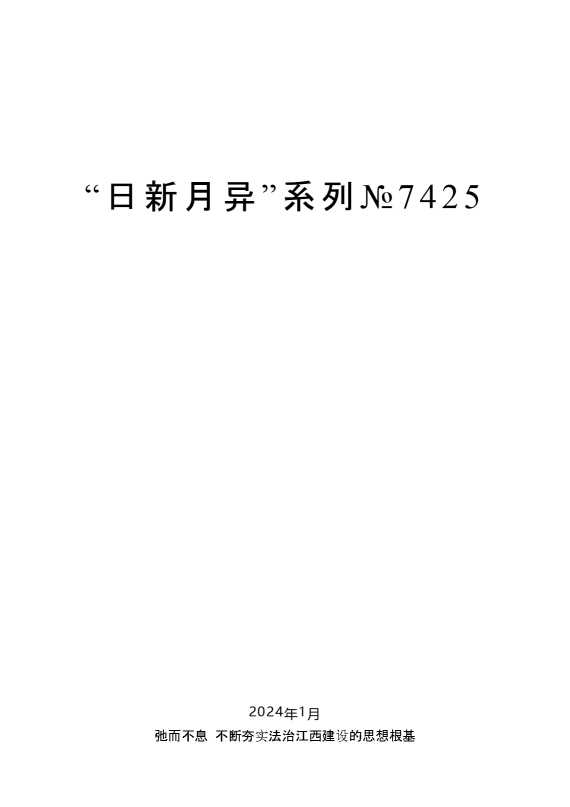 “日新月异”系列№7425

2024年1月

弛而不息 不断夯实法治江西建设的思想根基